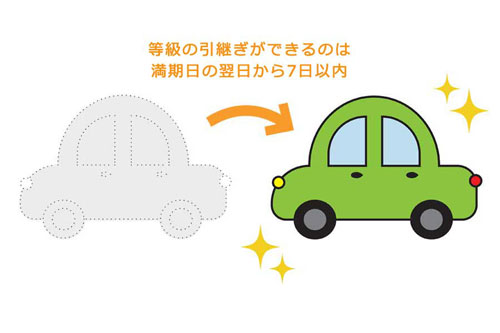 等級の引継ぎができるのは
満期日の翌日から7日以内